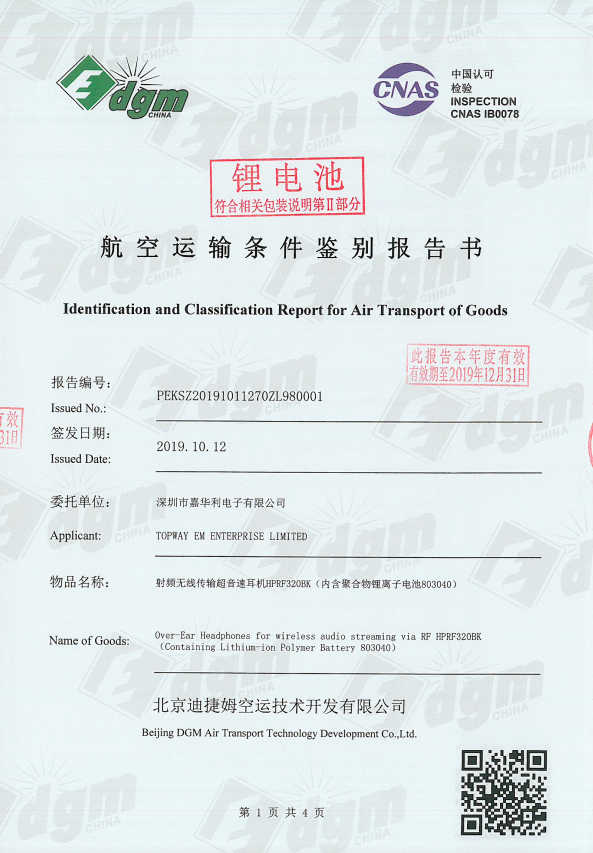 dgm CHINA

CNAS 中国认可 检验 INSPECTION CNAS IB0078

锂电池
符合相关包装说明第Ⅱ部分

航空运输条件鉴别报告书

Identification and Classification Report for Air Transport of Goods

此报告本年度有效
有效期至2019年12月31日

报告编号:
Issued No.: PEKSZ20191011270ZL980001

签发日期:
Issued Date: 2019. 10. 12

委托单位: 深圳市嘉华利电子有限公司
Applicant: TOPWAY EM ENTERPRISE LIMITED

物品名称: 射频无线传输超音速耳机HPRF320BK（内含聚合物锂离子电池803040）

Name of Goods: Over-Ear Headphones for wireless audio streaming via RF HPRF320BK (Containing Lithium-ion Polymer Battery 803040)

北京迪捷姆空运技术开发有限公司
Beijing DGM Air Transport Technology Development Co.,Ltd.

第 1 页 共 4 页